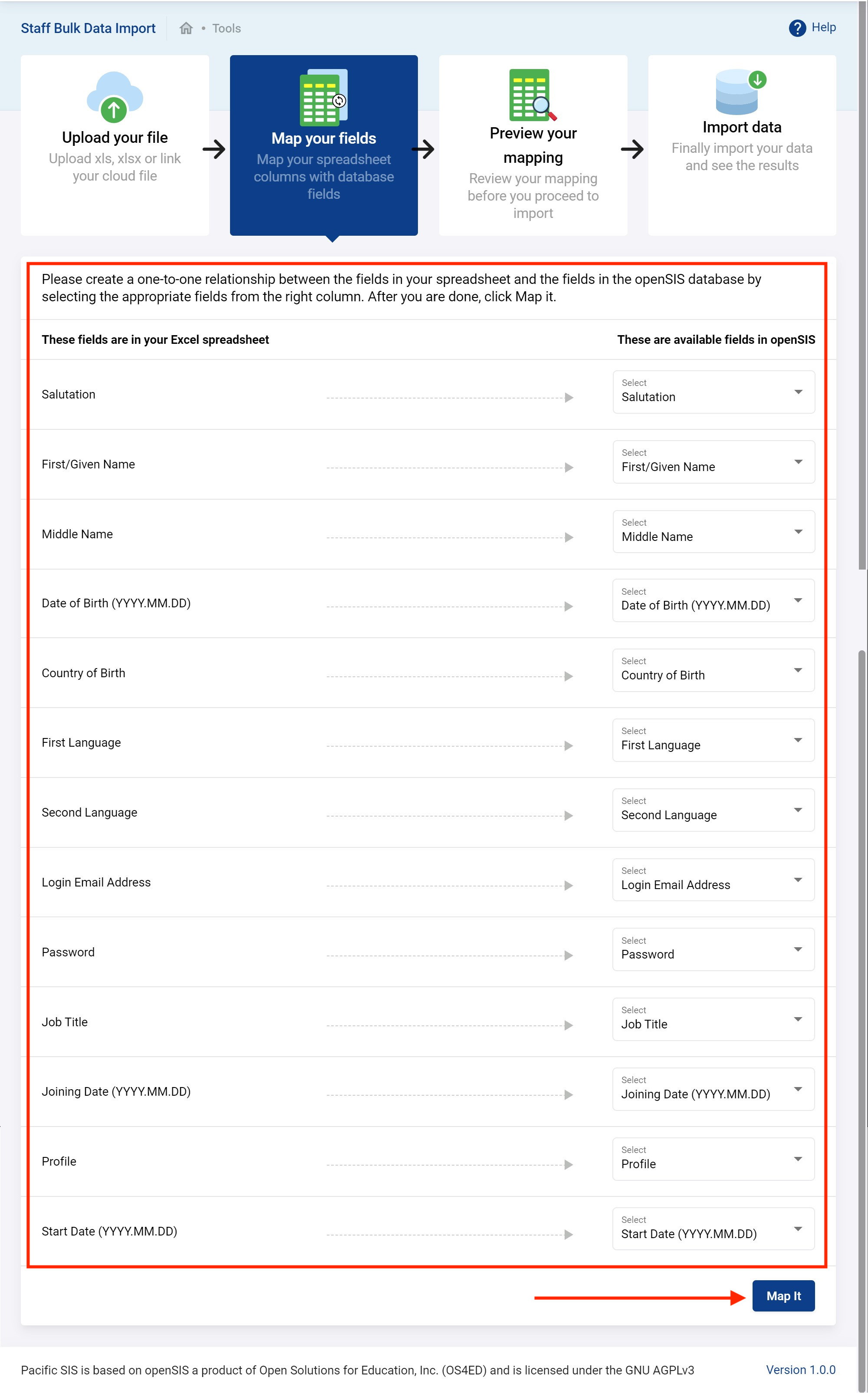 Staff Bulk Data Import • Tools

Help

Upload your file
Upload xls, xlsx or link your cloud file

Map your fields
Map your spreadsheet columns with database fields

Preview your mapping
Review your mapping before you proceed to import

Import data
Finally import your data and see the results

Please create a one-to-one relationship between the fields in your spreadsheet and the fields in the openSIS database by selecting the appropriate fields from the right column. After you are done, click Map it.

| These fields are in your Excel spreadsheet | These are available fields in openSIS |
|---|---|
| Salutation | Select Salutation |
| First/Given Name | Select First/Given Name |
| Middle Name | Select Middle Name |
| Date of Birth (YYYY.MM.DD) | Select Date of Birth (YYYY.MM.DD) |
| Country of Birth | Select Country of Birth |
| First Language | Select First Language |
| Second Language | Select Second Language |
| Login Email Address | Select Login Email Address |
| Password | Select Password |
| Job Title | Select Job Title |
| Joining Date (YYYY.MM.DD) | Select Joining Date (YYYY.MM.DD) |
| Profile | Select Profile |
| Start Date (YYYY.MM.DD) | Select Start Date (YYYY.MM.DD) |

Map It

Pacific SIS is based on openSIS a product of Open Solutions for Education, Inc. (OS4ED) and is licensed under the GNU AGPLv3

Version 1.0.0